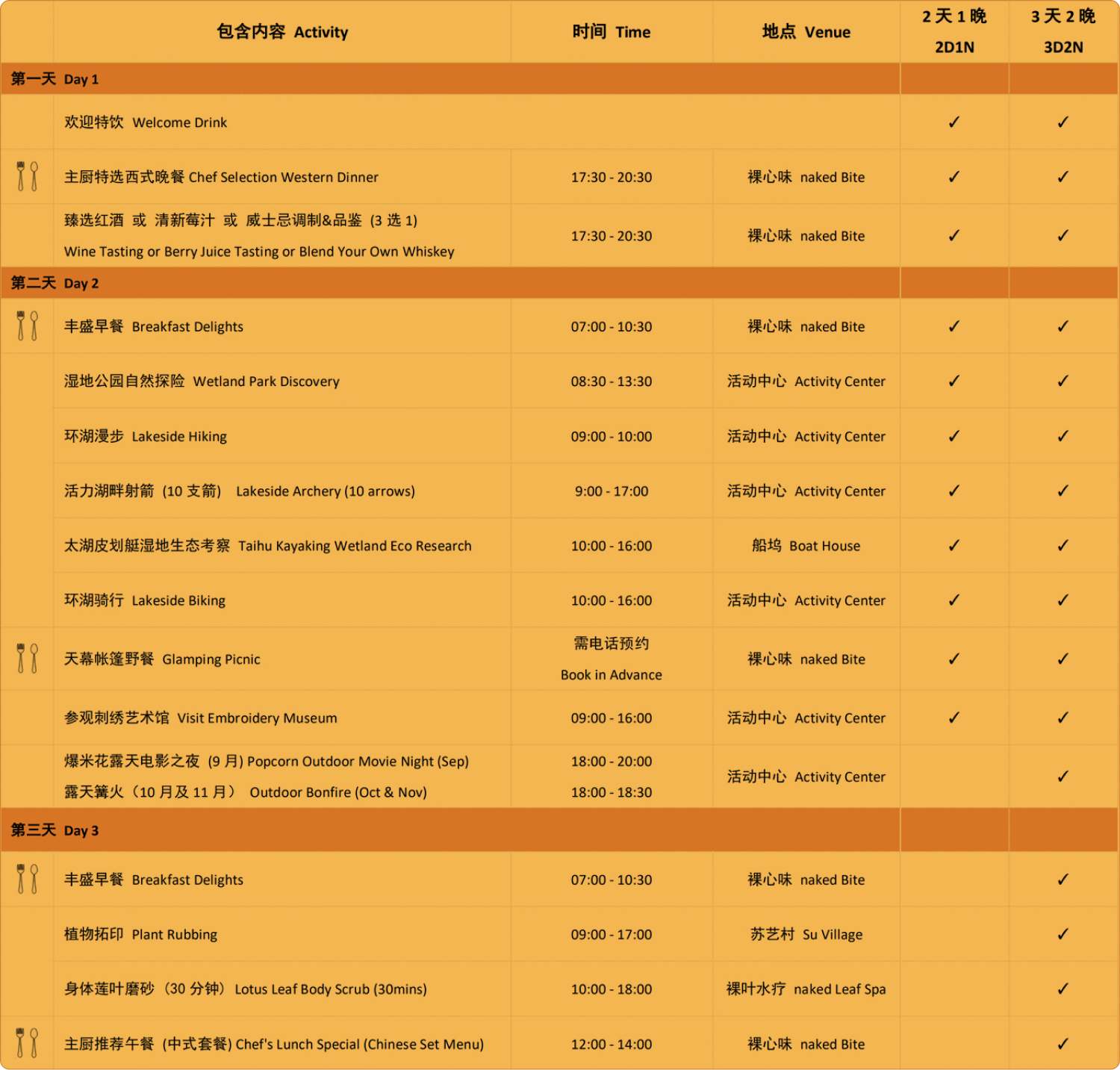 | | 包含内容 Activity | 时间 Time | 地点 Venue | 2 天 1 晚 2D1N | 3 天 2 晚 3D2N |
|---|---|---|---|---|---|
| 第一天 Day 1 | | | | | |
| | 欢迎特饮 Welcome Drink | | | ✓ | ✓ |
| | 主厨特选西式晚餐 Chef Selection Western Dinner | 17:30 - 20:30 | 裸心味 naked Bite | ✓ | ✓ |
| | 臻选红酒 或 清新莓汁 或 威士忌调制&品鉴 (3 选 1) Wine Tasting or Berry Juice Tasting or Blend Your Own Whiskey | 17:30 - 20:30 | 裸心味 naked Bite | ✓ | ✓ |
| 第二天 Day 2 | | | | | |
| | 丰盛早餐 Breakfast Delights | 07:00 - 10:30 | 裸心味 naked Bite | ✓ | ✓ |
| | 湿地公园自然探险 Wetland Park Discovery | 08:30 - 13:30 | 活动中心 Activity Center | ✓ | ✓ |
| | 环湖漫步 Lakeside Hiking | 09:00 - 10:00 | 活动中心 Activity Center | ✓ | ✓ |
| | 活力湖畔射箭 (10 支箭) Lakeside Archery (10 arrows) | 9:00 - 17:00 | 活动中心 Activity Center | ✓ | ✓ |
| | 太湖皮划艇湿地生态考察 Taihu Kayaking Wetland Eco Research | 10:00 - 16:00 | 船坞 Boat House | ✓ | ✓ |
| | 环湖骑行 Lakeside Biking | 10:00 - 16:00 | 活动中心 Activity Center | ✓ | ✓ |
| | 天幕帐篷野餐 Glamping Picnic | 需电话预约 Book in Advance | 裸心味 naked Bite | ✓ | ✓ |
| | 参观刺绣艺术馆 Visit Embroidery Museum | 09:00 - 16:00 | 活动中心 Activity Center | ✓ | ✓ |
| | 爆米花露天电影之夜 (9 月) Popcorn Outdoor Movie Night (Sep) 露天篝火（10 月及 11 月） Outdoor Bonfire (Oct & Nov) | 18:00 - 20:00 18:00 - 18:30 | 活动中心 Activity Center | | ✓ |
| 第三天 Day 3 | | | | | |
| | 丰盛早餐 Breakfast Delights | 07:00 - 10:30 | 裸心味 naked Bite | | ✓ |
| | 植物拓印 Plant Rubbing | 09:00 - 17:00 | 苏艺村 Su Village | | ✓ |
| | 身体莲叶磨砂（30 分钟） Lotus Leaf Body Scrub (30mins) | 10:00 - 18:00 | 裸叶水疗 naked Leaf Spa | | ✓ |
| | 主厨推荐午餐 (中式套餐) Chef's Lunch Special (Chinese Set Menu) | 12:00 - 14:00 | 裸心味 naked Bite | | ✓ |